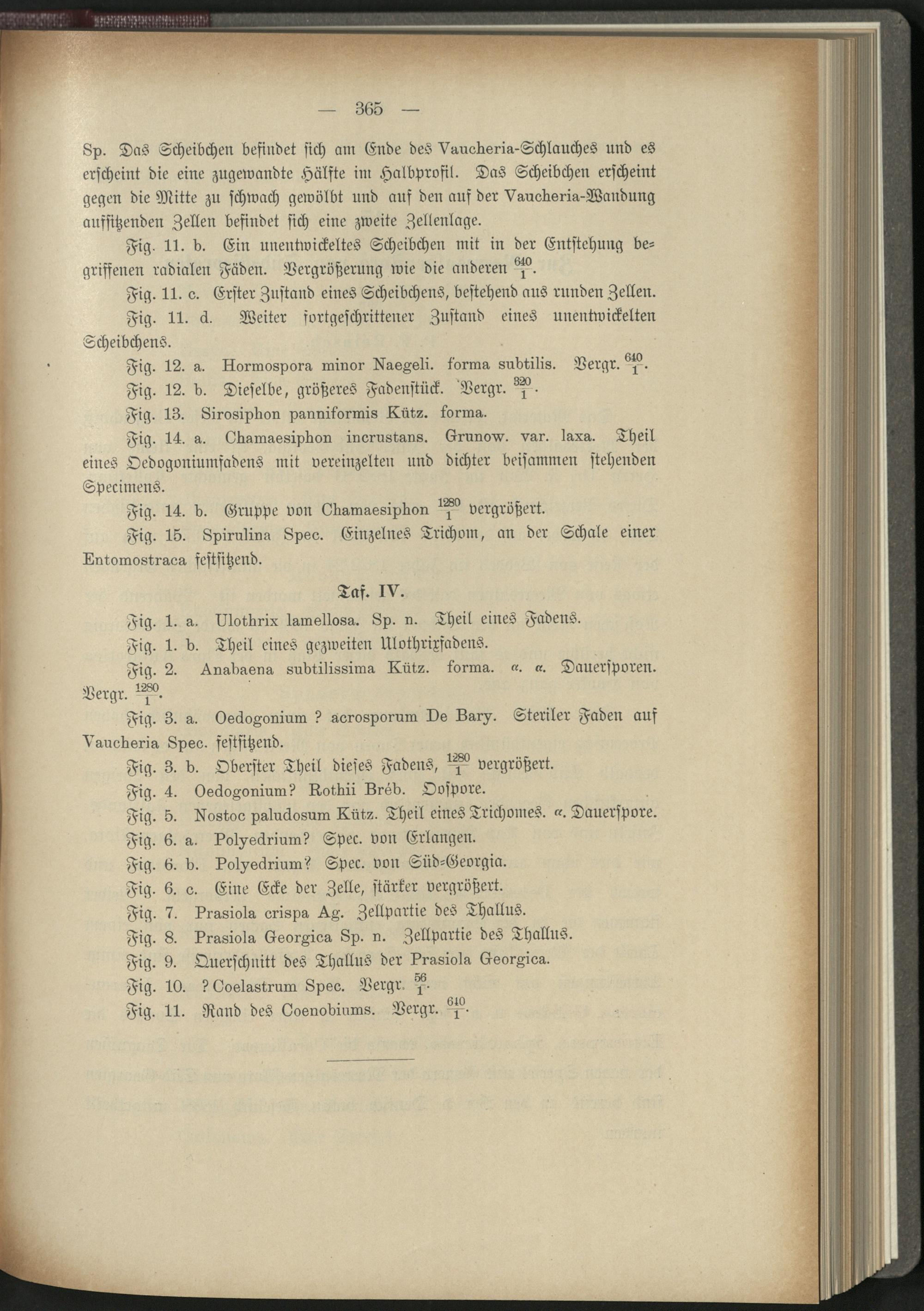 — 365 —

Sp. Das Scheibchen befindet sich am Ende des Vaucheria-Schlauches und es erscheint die eine zugewandte Hälfte im Halbprofil. Das Scheibchen erscheint gegen die Mitte zu schwach gewölbt und auf den auf der Vaucheria-Wandung aufsitzenden Zellen befindet sich eine zweite Zellenlage.

Fig. 11. b. Ein unentwickeltes Scheibchen mit in der Entstehung begriffenen radialen Fäden. Vergrößerung wie die anderen $\frac{640}{1}$.

Fig. 11. c. Erster Zustand eines Scheibchens, bestehend aus runden Zellen.

Fig. 11. d. Weiter fortgeschrittener Zustand eines unentwickelten Scheibchens.

Fig. 12. a. Hormospora minor Naegeli. forma subtilis. Vergr. $\frac{640}{1}$.

Fig. 12. b. Dieselbe, größeres Fadenstück. Vergr. $\frac{320}{1}$.

Fig. 13. Sirosiphon panniformis Kütz. forma.

Fig. 14. a. Chamaesiphon incrustans. Grunow. var. laxa. Theil eines Oedogoniumfadens mit vereinzelten und dichter beisammen stehenden Specimens.

Fig. 14. b. Gruppe von Chamaesiphon $\frac{1280}{1}$ vergrößert.

Fig. 15. Spirulina Spec. Einzelnes Trichom, an der Schale einer Entomostraca festsitzend.

Taf. IV.

Fig. 1. a. Ulothrix lamellosa. Sp. n. Theil eines Fadens.

Fig. 1. b. Theil eines gezweiten Ulothrixfadens.

Fig. 2. Anabaena subtilissima Kütz. forma. $\alpha$. $\alpha$. Dauersporen. Vergr. $\frac{1280}{1}$.

Fig. 3. a. Oedogonium ? acrosporum De Bary. Steriler Faden auf Vaucheria Spec. festsitzend.

Fig. 3. b. Oberster Theil dieses Fadens, $\frac{1280}{1}$ vergrößert.

Fig. 4. Oedogonium? Rothii Bréb. Oospore.

Fig. 5. Nostoc paludosum Kütz. Theil eines Trichomes. $\alpha$. Dauerspore.

Fig. 6. a. Polyedrium? Spec. von Erlangen.

Fig. 6. b. Polyedrium? Spec. von Süd-Georgia.

Fig. 6. c. Eine Ecke der Zelle, stärker vergrößert.

Fig. 7. Prasiola crispa Ag. Zellpartie des Thallus.

Fig. 8. Prasiola Georgica Sp. n. Zellpartie des Thallus.

Fig. 9. Querschnitt des Thallus der Prasiola Georgica.

Fig. 10. ? Coelastrum Spec. Vergr. $\frac{56}{1}$.

Fig. 11. Rand des Coenobiums. Vergr. $\frac{640}{1}$.